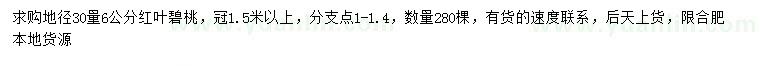 求购地径30量6公分红叶碧桃，冠1.5米以上，分支点1-1.4，数量280棵，有货的速度联系，后天上货，限合肥本地货源